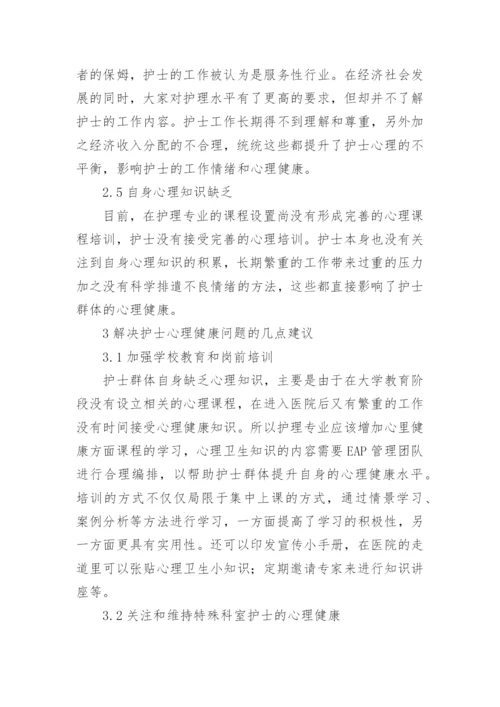 者的保姆，护士的工作被认为是服务性行业。在经济社会发展的同时，大家对护理水平有了更高的要求，但却并不了解护士的工作内容。护士工作长期得不到理解和尊重，另外加之经济收入分配的不合理，统统这些都提升了护士心理的不平衡，影响护士的工作情绪和心理健康。

2.5 自身心理知识缺乏

目前，在护理专业的课程设置尚没有形成完善的心理课程培训，护士没有接受完善的心理培训。护士本身也没有关注到自身心理知识的积累，长期繁重的工作带来过重的压力加之没有科学排遣不良情绪的方法，这些都直接影响了护士群体的心理健康。

3 解决护士心理健康问题的几点建议

3.1 加强学校教育和岗前培训

护士群体自身缺乏心理知识，主要是由于在大学教育阶段没有设立相关的心理课程，在进入医院后又有繁重的工作没有时间接受心理健康知识。所以护理专业应该增加心里健康方面课程的学习，心理卫生知识的内容需要 EAP 管理团队进行合理编排，以帮助护士群体提升自身的心理健康水平。培训的方式不仅仅局限于集中上课的方式，通过情景学习、案例分析等方法进行学习，一方面提高了学习的积极性，另一方面更具有实用性。还可以印发宣传小手册，在医院的走道里可以张贴心理卫生小知识；定期邀请专家来进行知识讲座等。

3.2 关注和维持特殊科室护士的心理健康